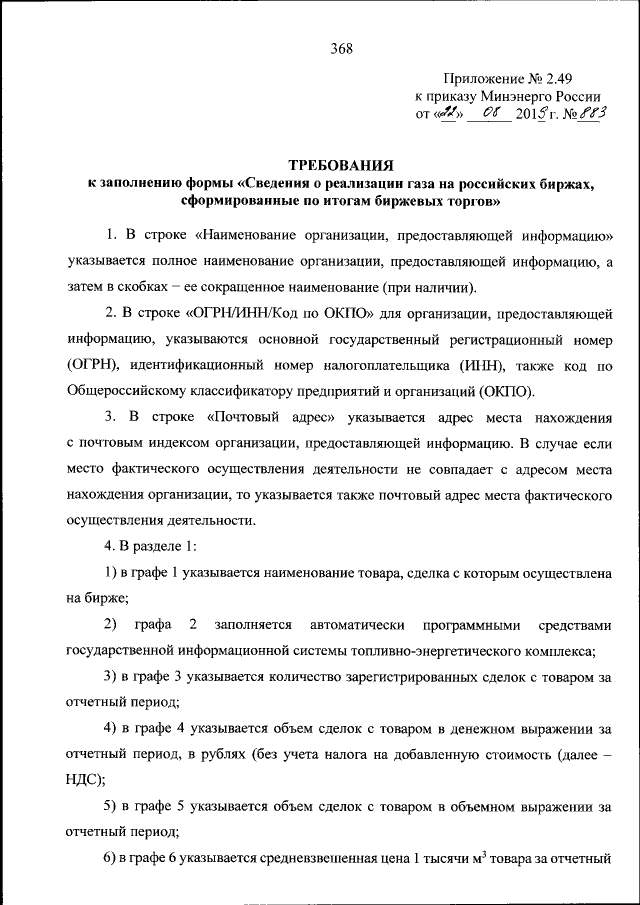 368

Приложение № 2.49
к приказу Минэнерго России
от «22» 08 2015 г. № 883

ТРЕБОВАНИЯ
к заполнению формы «Сведения о реализации газа на российских биржах, сформированные по итогам биржевых торгов»

1. В строке «Наименование организации, предоставляющей информацию» указывается полное наименование организации, предоставляющей информацию, а затем в скобках – ее сокращенное наименование (при наличии).

2. В строке «ОГРН/ИНН/Код по ОКПО» для организации, предоставляющей информацию, указываются основной государственный регистрационный номер (ОГРН), идентификационный номер налогоплательщика (ИНН), также код по Общероссийскому классификатору предприятий и организаций (ОКПО).

3. В строке «Почтовый адрес» указывается адрес места нахождения с почтовым индексом организации, предоставляющей информацию. В случае если место фактического осуществления деятельности не совпадает с адресом места нахождения организации, то указывается также почтовый адрес места фактического осуществления деятельности.

4. В разделе 1:

1) в графе 1 указывается наименование товара, сделка с которым осуществлена на бирже;

2) графа 2 заполняется автоматически программными средствами государственной информационной системы топливно-энергетического комплекса;

3) в графе 3 указывается количество зарегистрированных сделок с товаром за отчетный период;

4) в графе 4 указывается объем сделок с товаром в денежном выражении за отчетный период, в рублях (без учета налога на добавленную стоимость (далее – НДС);

5) в графе 5 указывается объем сделок с товаром в объемном выражении за отчетный период;

6) в графе 6 указывается средневзвешенная цена 1 тысячи $м^3$ товара за отчетный